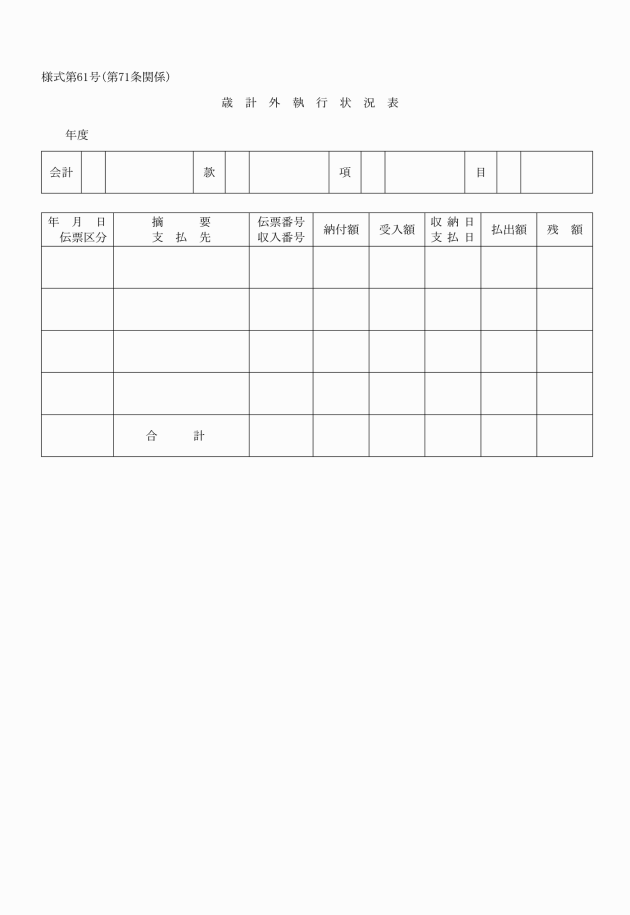 様式第61号(第71条関係)

歳 計 外 執 行 状 況 表

年度

| 会計 | | | 款 | | | 項 | | | 目 | | |
|---|---|---|---|---|---|---|---|---|---|---|---|

| 年 月 日 伝票区分 | 摘 要 支 払 先 | 伝票番号 収入番号 | 納付額 | 受入額 | 収 納 日 支 払 日 | 払出額 | 残 額 |
|---|---|---|---|---|---|---|---|
| | | | | | | | |
| | | | | | | | |
| | | | | | | | |
| | | | | | | | |
| | 合 計 | | | | | | |